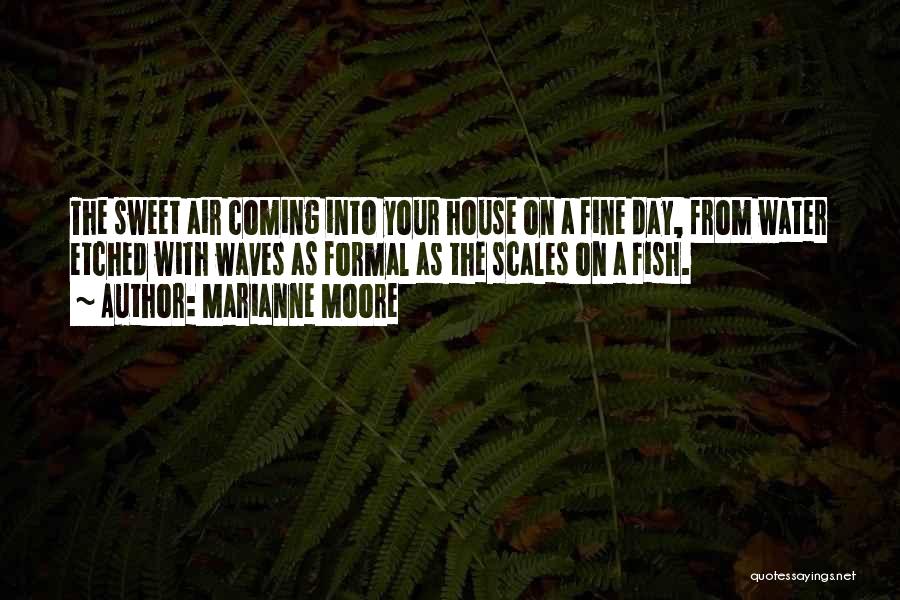 THE SWEET AIR COMING INTO YOUR HOUSE ON A FINE DAY, FROM WATER ETCHED WITH WAVES AS FORMAL AS THE SCALES ON A FISH.
~ AUTHOR: MARIANNE MOORE

quotessayings.net